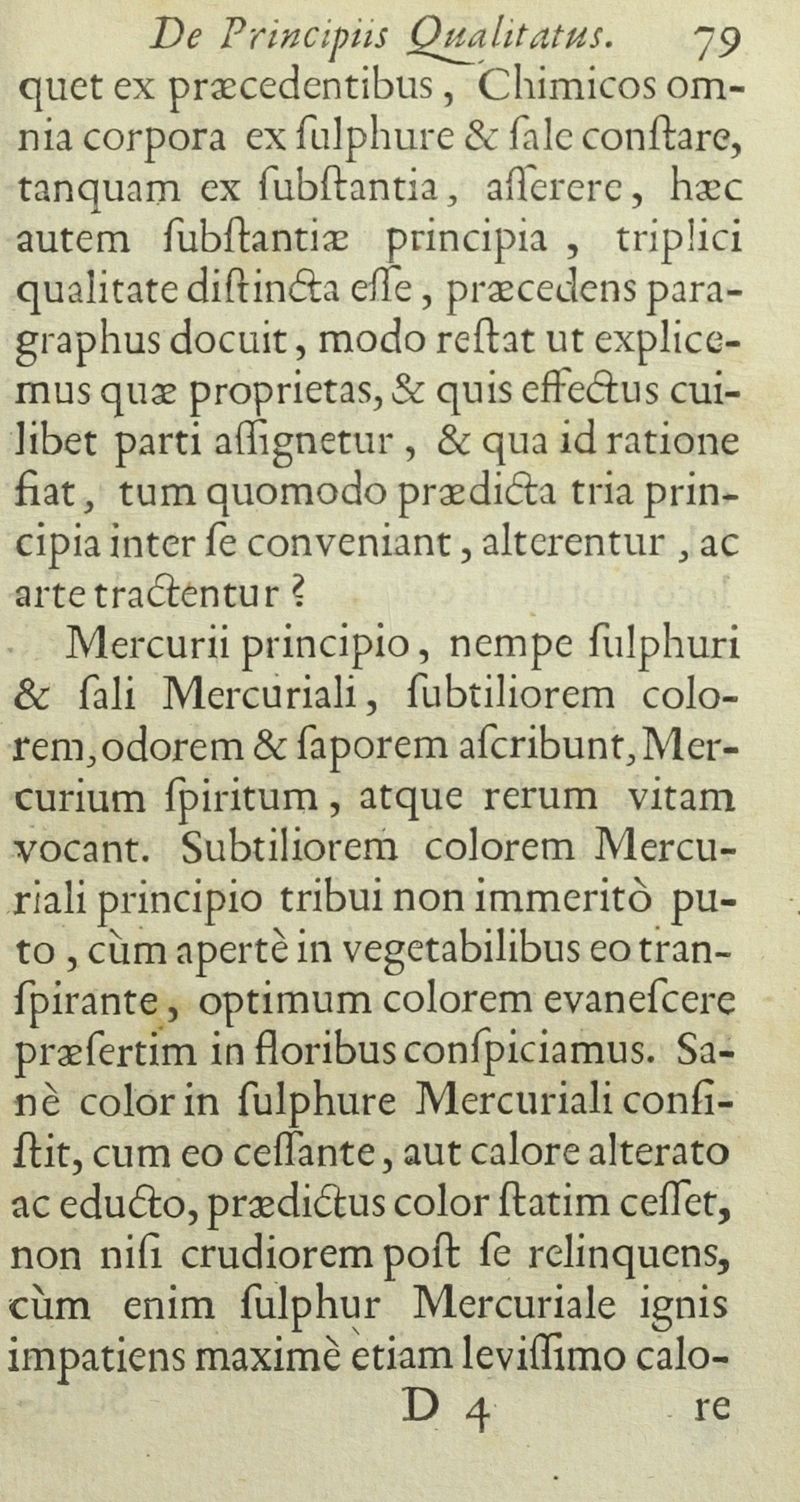 De Principiis Qualitatus. 79

quet ex præcedentibus, Chimicos omnia corpora ex ſulphure & ſale conſtare, tanquam ex ſubſtantia, aſſerere, hæc autem ſubſtantiæ principia, triplici qualitate diſtincta eſſe, præcedens paragraphus docuit, modo reſtat ut explicemus quæ proprietas, & quis effectus cuilibet parti aſſignetur, & qua id ratione fiat, tum quomodo prædicta tria principia inter ſe conveniant, alterentur, ac arte tractentur?

Mercurii principio, nempe ſulphuri & ſali Mercuriali, ſubtiliorem colorem, odorem & ſaporem aſcribunt, Mercurium ſpiritum, atque rerum vitam vocant. Subtiliorem colorem Mercuriali principio tribui non immeritò puto, cùm apertè in vegetabilibus eo tranſpirante, optimum colorem evaneſcere præſertim in floribus conſpiciamus. Sanè color in ſulphure Mercuriali conſiſtit, cum eo ceſſante, aut calore alterato ac educto, prædictus color ſtatim ceſſet, non niſi crudiorem poſt ſe relinquens, cùm enim ſulphur Mercuriale ignis impatiens maximè etiam leviſſimo calo-

D 4 re